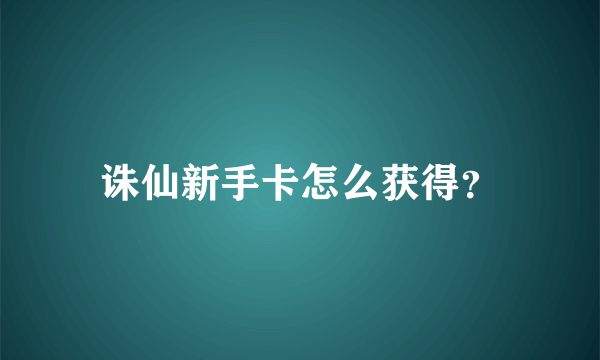 诛仙新手卡怎么获得?